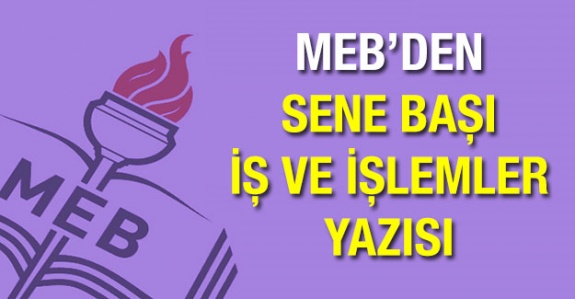 MEB

MEB'DEN
SENE BAŞI
İŞ VE İŞLEMLER
YAZISI